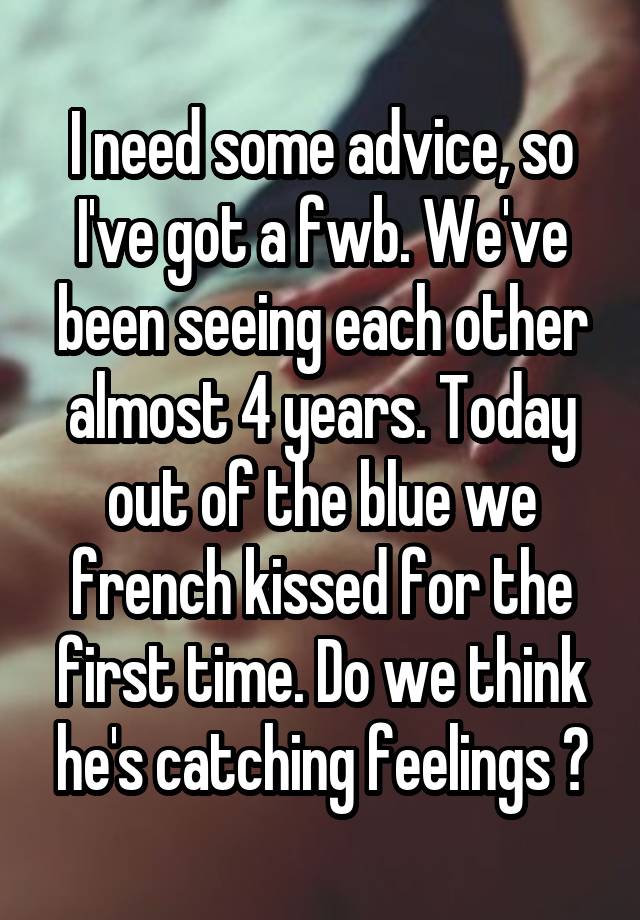 I need some advice, so I've got a fwb. We've been seeing each other almost 4 years. Today out of the blue we french kissed for the first time. Do we think he's catching feelings ?